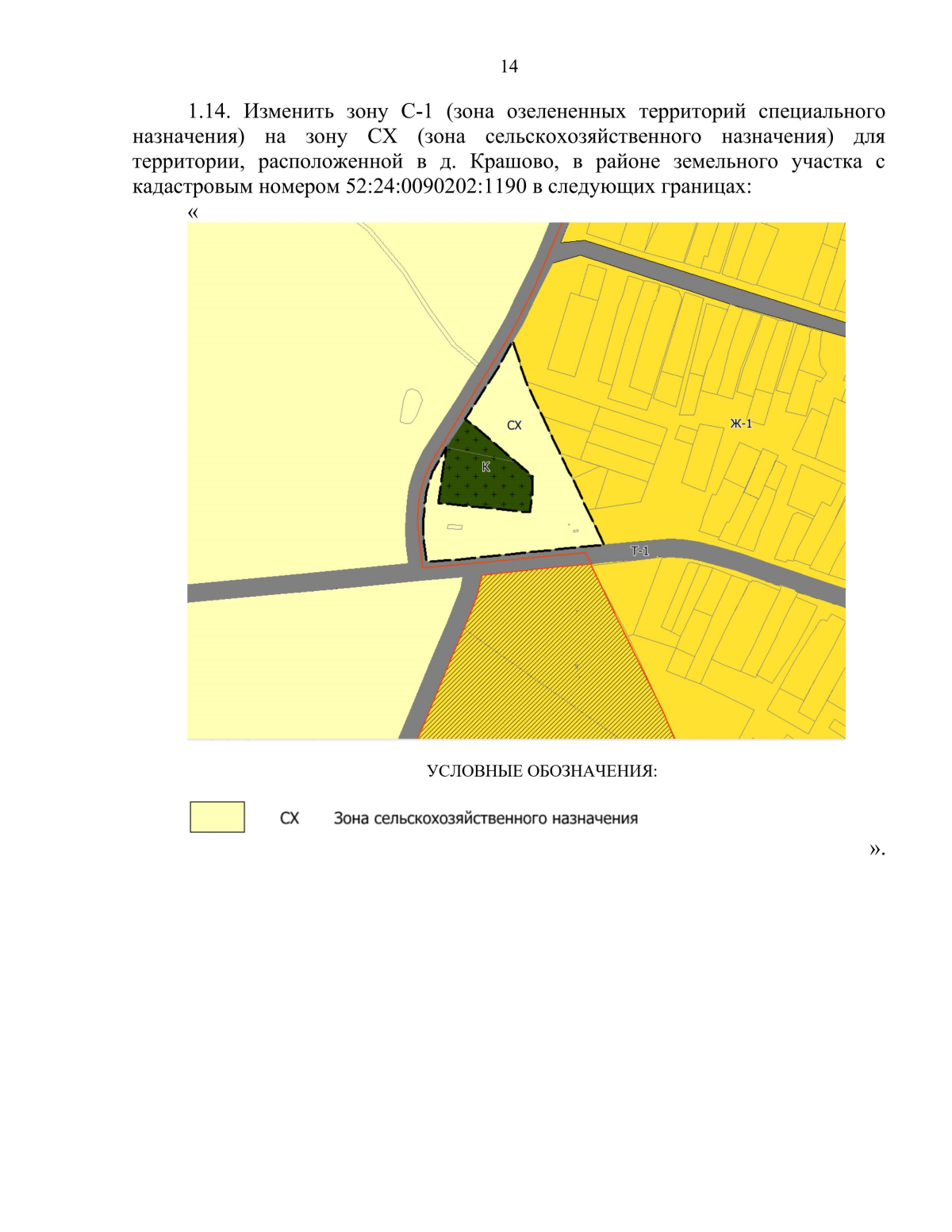 14

1.14. Изменить зону С-1 (зона озелененных территорий специального назначения) на зону СХ (зона сельскохозяйственного назначения) для территории, расположенной в д. Крашово, в районе земельного участка с кадастровым номером 52:24:0090202:1190 в следующих границах:

«

СХ

К

Ж-1

Т-1

УСЛОВНЫЕ ОБОЗНАЧЕНИЯ:

СХ Зона сельскохозяйственного назначения

».